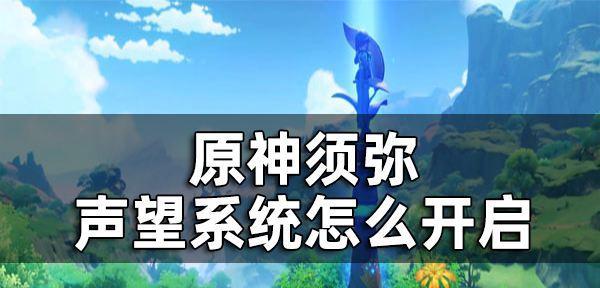 原神须弥
声望系统怎么开启